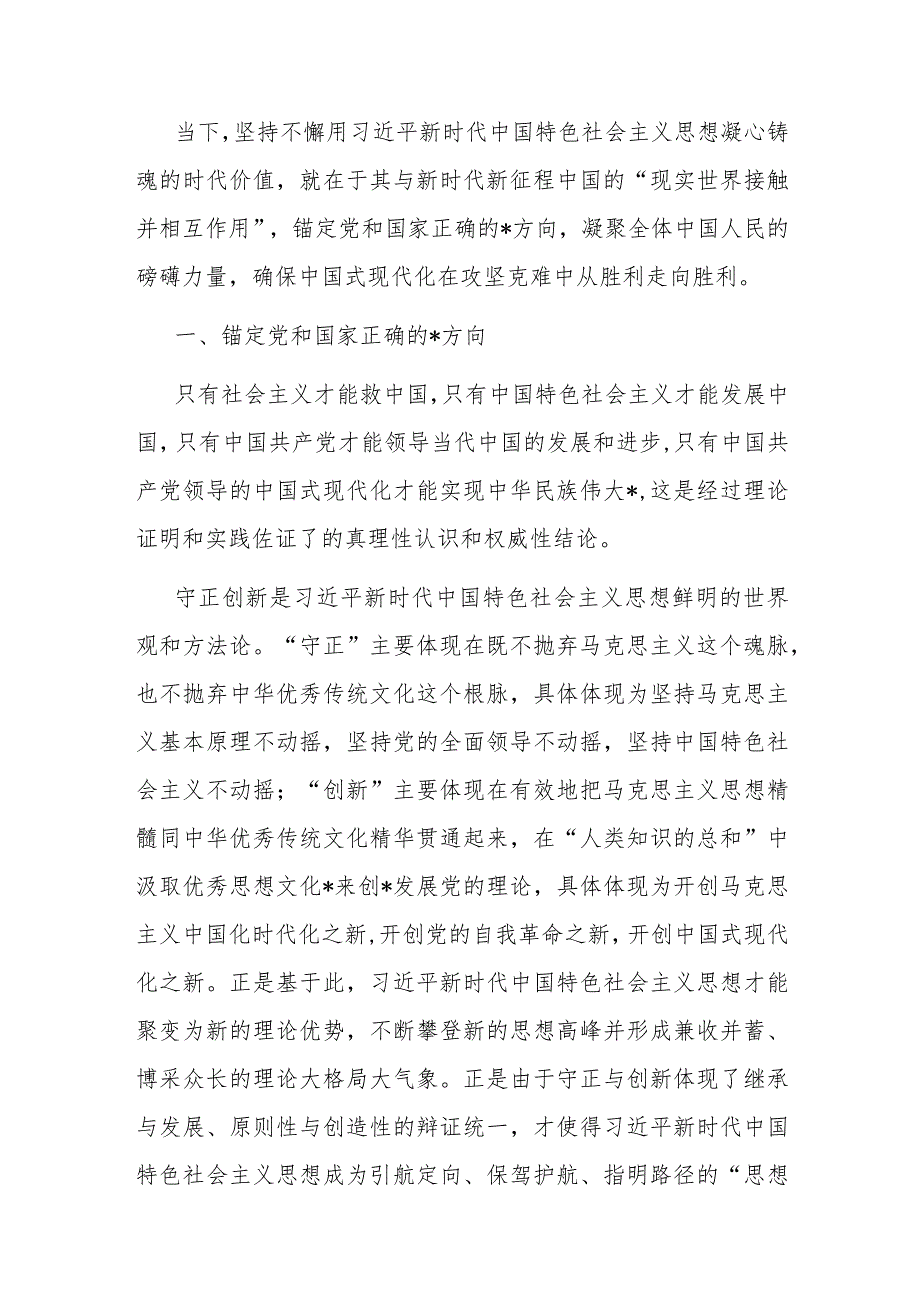 当下，坚持不懈用习近平新时代中国特色社会主义思想凝心铸魂的时代价值，就在于其与新时代新征程中国的“现实世界接触并相互作用”，锚定党和国家正确的*方向，凝聚全体中国人民的磅礴力量，确保中国式现代化在攻坚克难中从胜利走向胜利。

一、锚定党和国家正确的*方向

只有社会主义才能救中国，只有中国特色社会主义才能发展中国，只有中国共产党才能领导当代中国的发展和进步，只有中国共产党领导的中国式现代化才能实现中华民族伟大*，这是经过理论证明和实践佐证了的真理性认识和权威性结论。

守正创新是习近平新时代中国特色社会主义思想鲜明的世界观和方法论。“守正”主要体现在既不抛弃马克思主义这个魂脉，也不抛弃中华优秀传统文化这个根脉，具体体现为坚持马克思主义基本原理不动摇，坚持党的全面领导不动摇，坚持中国特色社会主义不动摇；“创新”主要体现在有效地把马克思主义思想精髓同中华优秀传统文化精华贯通起来，在“人类知识的总和”中汲取优秀思想文化*来创*发展党的理论，具体体现为开创马克思主义中国化时代化之新，开创党的自我革命之新，开创中国式现代化之新。正是基于此，习近平新时代中国特色社会主义思想才能聚变为新的理论优势，不断攀登新的思想高峰并形成兼收并蓄、博采众长的理论大格局大气象。正是由于守正与创新体现了继承与发展、原则性与创造性的辩证统一，才使得习近平新时代中国特色社会主义思想成为引航定向、保驾护航、指明路径的“思想